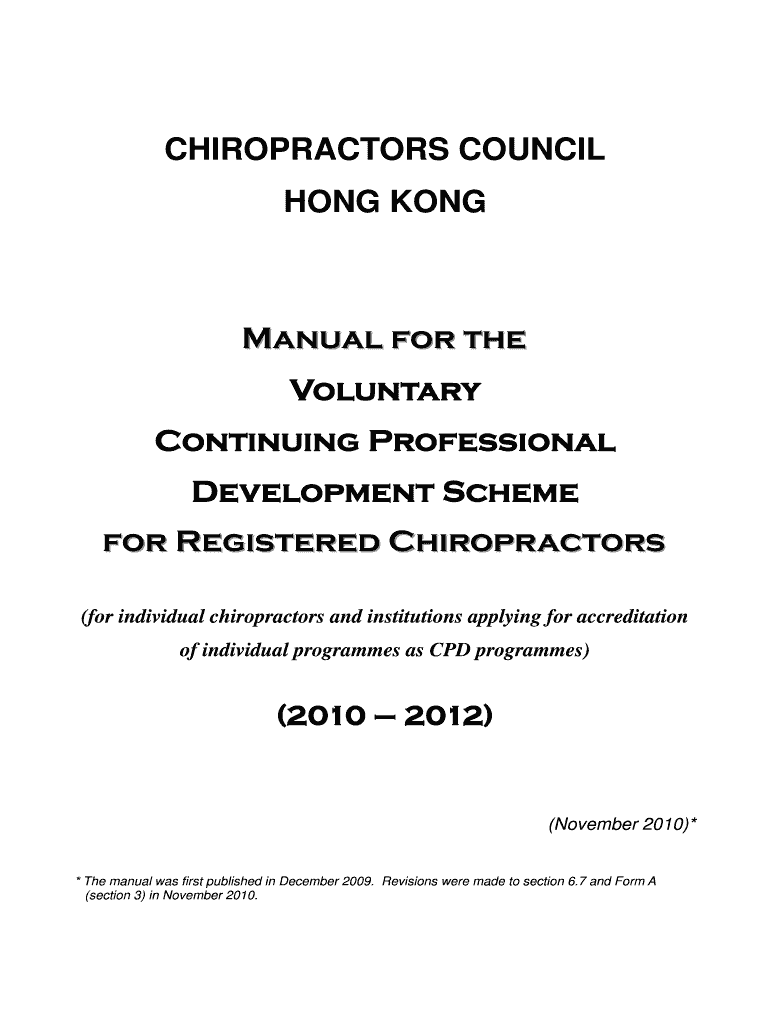 CHIROPRACTORS COUNCIL
HONG KONG

MANUAL FOR THE
VOLUNTARY
CONTINUING PROFESSIONAL
DEVELOPMENT SCHEME
FOR REGISTERED CHIROPRACTORS

(for individual chiropractors and institutions applying for accreditation of individual programmes as CPD programmes)

(2010 – 2012)

(November 2010)*

* The manual was first published in December 2009. Revisions were made to section 6.7 and Form A (section 3) in November 2010.